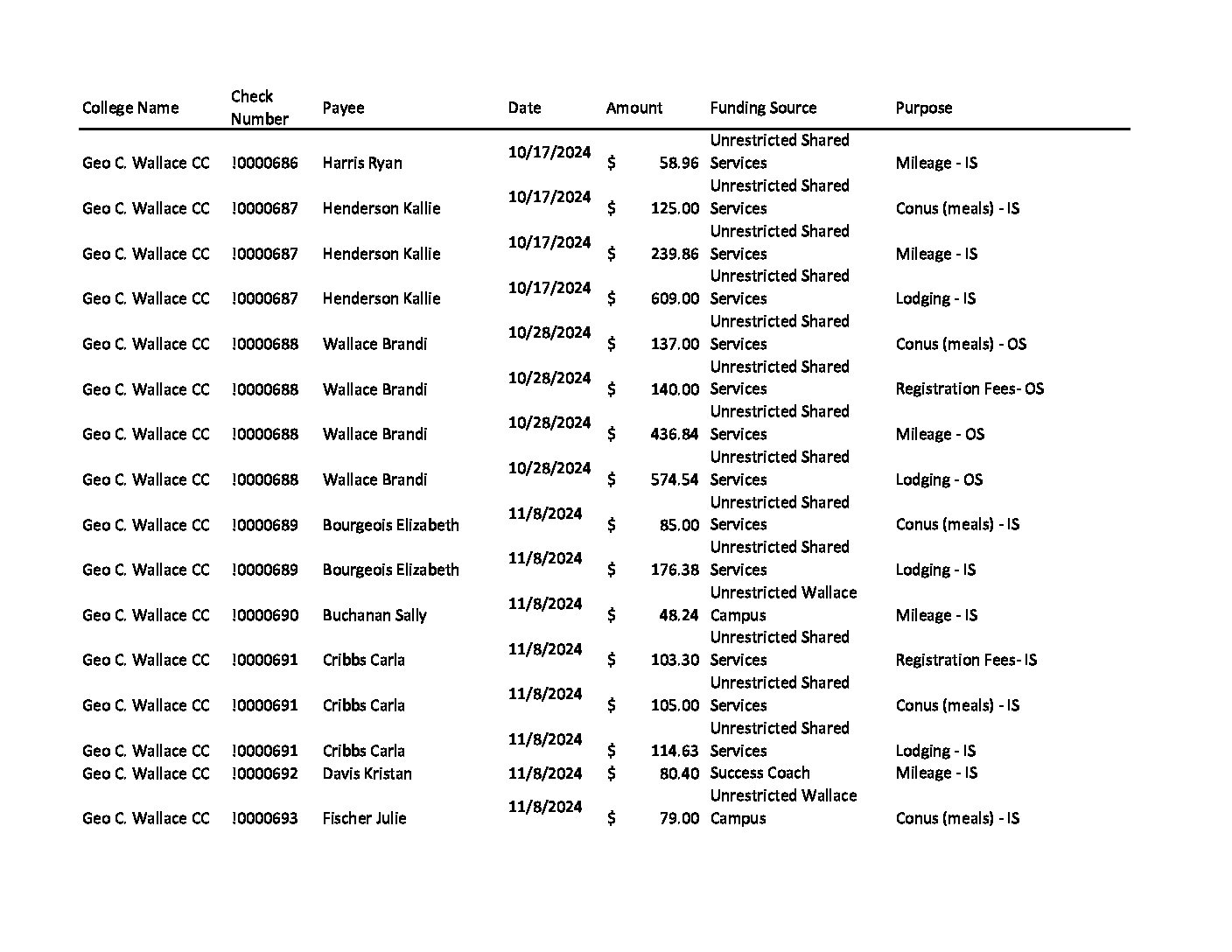 | College Name | Check Number | Payee | Date | Amount | Funding Source | Purpose |
|---|---|---|---|---|---|---|
| Geo C. Wallace CC | !0000686 | Harris Ryan | 10/17/2024 | $ 58.96 | Unrestricted Shared Services | Mileage - IS |
| Geo C. Wallace CC | !0000687 | Henderson Kallie | 10/17/2024 | $ 125.00 | Unrestricted Shared Services | Conus (meals) - IS |
| Geo C. Wallace CC | !0000687 | Henderson Kallie | 10/17/2024 | $ 239.86 | Unrestricted Shared Services | Mileage - IS |
| Geo C. Wallace CC | !0000687 | Henderson Kallie | 10/17/2024 | $ 609.00 | Unrestricted Shared Services | Lodging - IS |
| Geo C. Wallace CC | !0000688 | Wallace Brandi | 10/28/2024 | $ 137.00 | Unrestricted Shared Services | Conus (meals) - OS |
| Geo C. Wallace CC | !0000688 | Wallace Brandi | 10/28/2024 | $ 140.00 | Unrestricted Shared Services | Registration Fees- OS |
| Geo C. Wallace CC | !0000688 | Wallace Brandi | 10/28/2024 | $ 436.84 | Unrestricted Shared Services | Mileage - OS |
| Geo C. Wallace CC | !0000688 | Wallace Brandi | 10/28/2024 | $ 574.54 | Unrestricted Shared Services | Lodging - OS |
| Geo C. Wallace CC | !0000689 | Bourgeois Elizabeth | 11/8/2024 | $ 85.00 | Unrestricted Shared Services | Conus (meals) - IS |
| Geo C. Wallace CC | !0000689 | Bourgeois Elizabeth | 11/8/2024 | $ 176.38 | Unrestricted Shared Services | Lodging - IS |
| Geo C. Wallace CC | !0000690 | Buchanan Sally | 11/8/2024 | $ 48.24 | Unrestricted Wallace Campus | Mileage - IS |
| Geo C. Wallace CC | !0000691 | Cribbs Carla | 11/8/2024 | $ 103.30 | Unrestricted Shared Services | Registration Fees- IS |
| Geo C. Wallace CC | !0000691 | Cribbs Carla | 11/8/2024 | $ 105.00 | Unrestricted Shared Services | Conus (meals) - IS |
| Geo C. Wallace CC | !0000691 | Cribbs Carla | 11/8/2024 | $ 114.63 | Unrestricted Shared Services | Lodging - IS |
| Geo C. Wallace CC | !0000692 | Davis Kristan | 11/8/2024 | $ 80.40 | Success Coach | Mileage - IS |
| Geo C. Wallace CC | !0000693 | Fischer Julie | 11/8/2024 | $ 79.00 | Unrestricted Wallace Campus | Conus (meals) - IS |